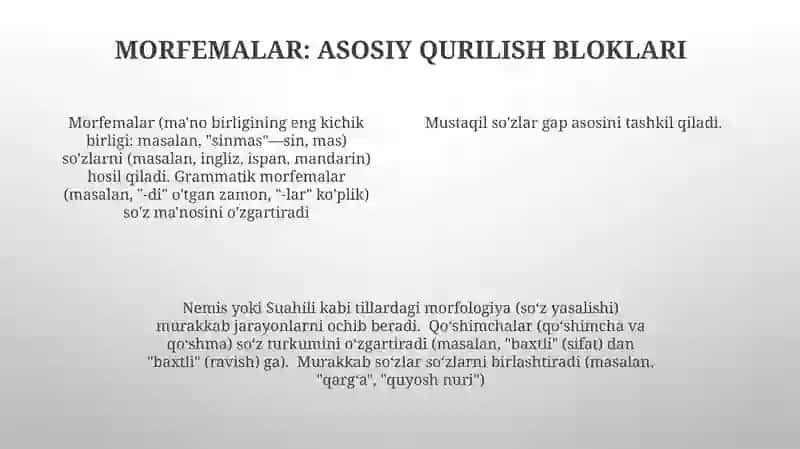 MORFEMALAR: ASOSIY QURILISH BLOKLARI

Morfemalar (ma'no birligining eng kichik birligi: masalan, "sinmas"—sin, mas) so'zlarni (masalan, ingliz, ispan, mandarin) hosil qiladi. Grammatik morfemalar (masalan, "-di" o'tgan zamon, "-lar" ko'plik) so'z ma'nosini o'zgartiradi

Mustaqil so'zlar gap asosini tashkil qiladi.

Nemis yoki Suahili kabi tillardagi morfologiya (so'z yasalishi) murakkab jarayonlarni ochib beradi. Qo'shimchalar (qo'shimcha va qo'shma) so'z turkumini o'zgartiradi (masalan, "baxtli" (sifat) dan "baxtli" (ravish) ga). Murakkab so'zlar so'zlarni birlashtiradi (masalan, "qarg'a", "quyosh nuri")